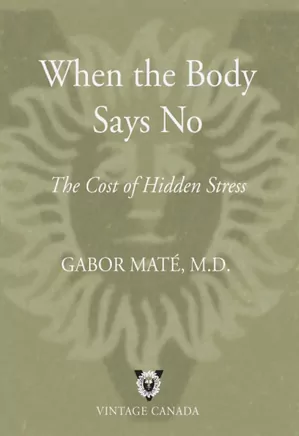 When the Body Says No

The Cost of Hidden Stress

GABOR MATÉ, M.D.

VINTAGE CANADA